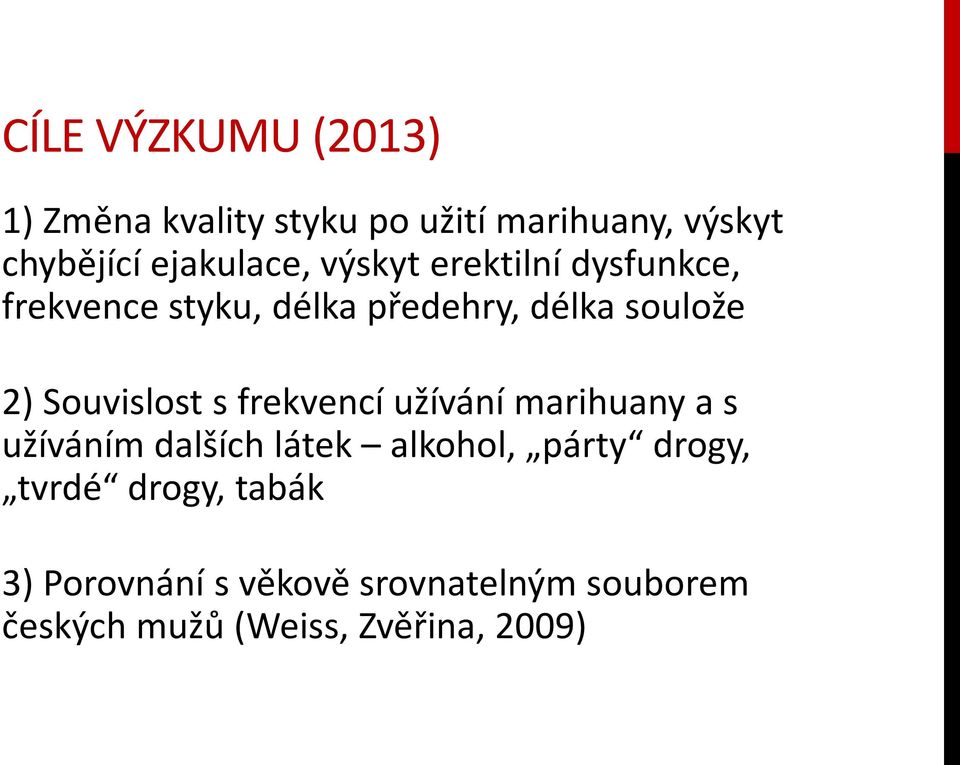 CÍLE VÝZKUMU (2013)

1) Změna kvality styku po užití marihuany, výskyt chybějící ejakulace, výskyt erektilní dysfunkce, frekvence styku, délka předehry, délka soulože

2) Souvislost s frekvencí užívání marihuany a s užíváním dalších látek – alkohol, „párty“ drogy, „tvrdé“ drogy, tabák

3) Porovnání s věkově srovnatelným souborem českých mužů (Weiss, Zvěřina, 2009)